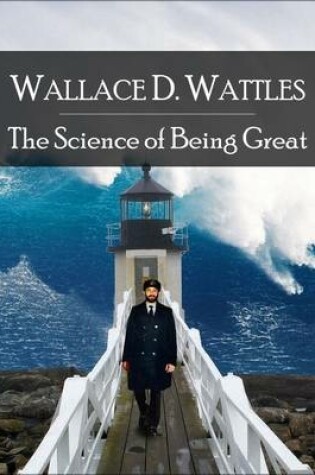 WALLACE D. WATTLES

The Science of Being Great